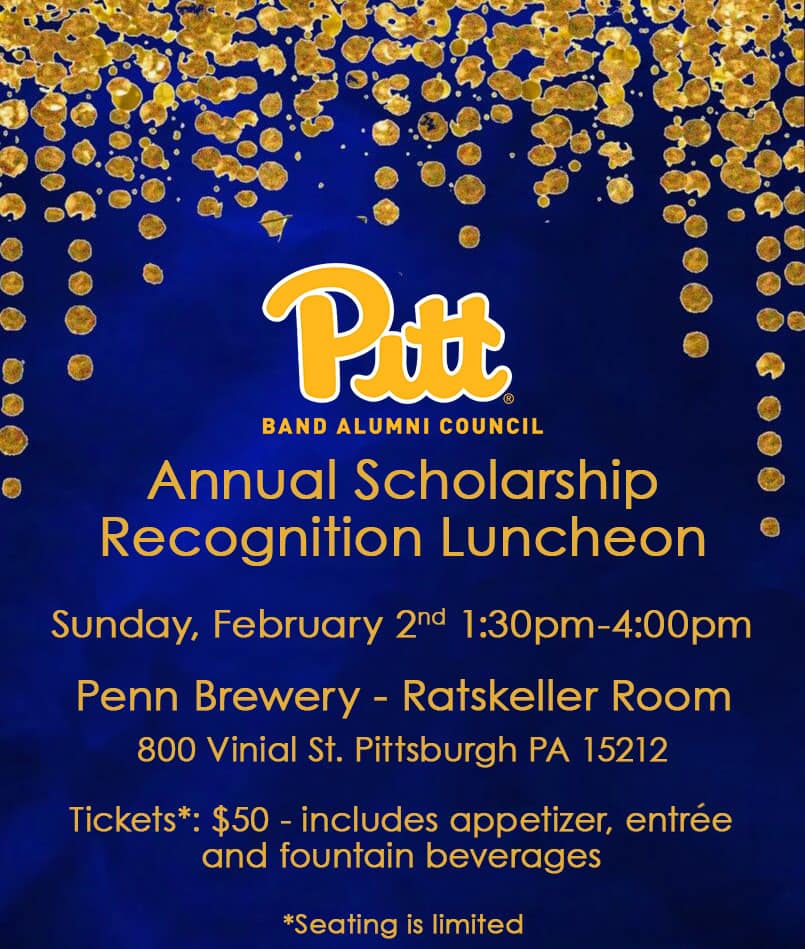 Pitt®
BAND ALUMNI COUNCIL

Annual Scholarship Recognition Luncheon

Sunday, February 2nd 1:30pm-4:00pm

Penn Brewery - Ratskeller Room
800 Vinial St. Pittsburgh PA 15212

Tickets*: $50 - includes appetizer, entrée and fountain beverages

*Seating is limited